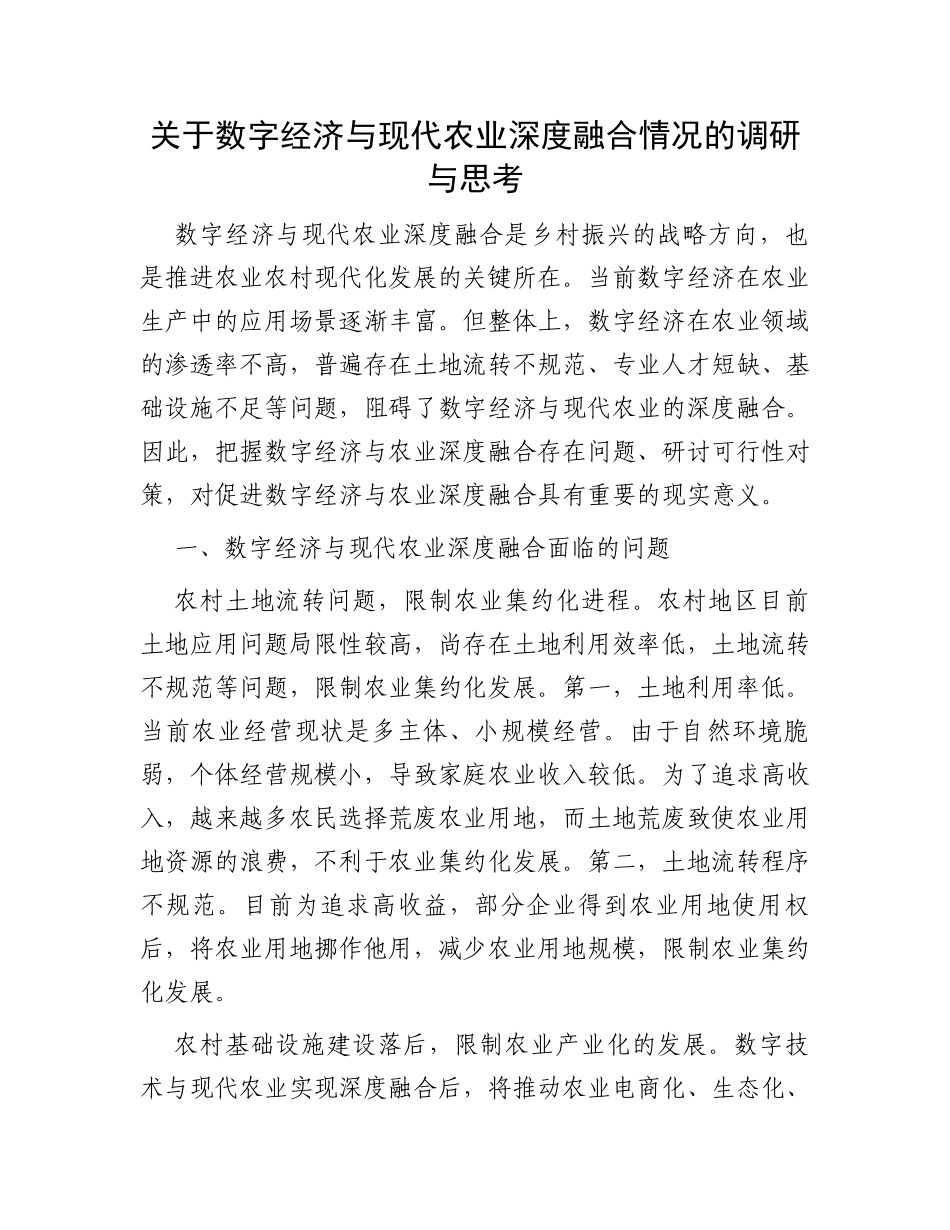 关于数字经济与现代农业深度融合情况的调研与思考

数字经济与现代农业深度融合是乡村振兴的战略方向，也是推进农业农村现代化发展的关键所在。当前数字经济在农业生产中的应用场景逐渐丰富。但整体上，数字经济在农业领域的渗透率不高，普遍存在土地流转不规范、专业人才短缺、基础设施不足等问题，阻碍了数字经济与现代农业的深度融合。因此，把握数字经济与农业深度融合存在问题、研讨可行性对策，对促进数字经济与农业深度融合具有重要的现实意义。

一、数字经济与现代农业深度融合面临的问题

农村土地流转问题，限制农业集约化进程。农村地区目前土地应用问题局限性较高，尚存在土地利用效率低，土地流转不规范等问题，限制农业集约化发展。第一，土地利用率低。当前农业经营现状是多主体、小规模经营。由于自然环境脆弱，个体经营规模小，导致家庭农业收入较低。为了追求高收入，越来越多农民选择荒废农业用地，而土地荒废致使农业用地资源的浪费，不利于农业集约化发展。第二，土地流转程序不规范。目前为追求高收益，部分企业得到农业用地使用权后，将农业用地挪作他用，减少农业用地规模，限制农业集约化发展。

农村基础设施建设落后，限制农业产业化的发展。数字技术与现代农业实现深度融合后，将推动农业电商化、生态化、